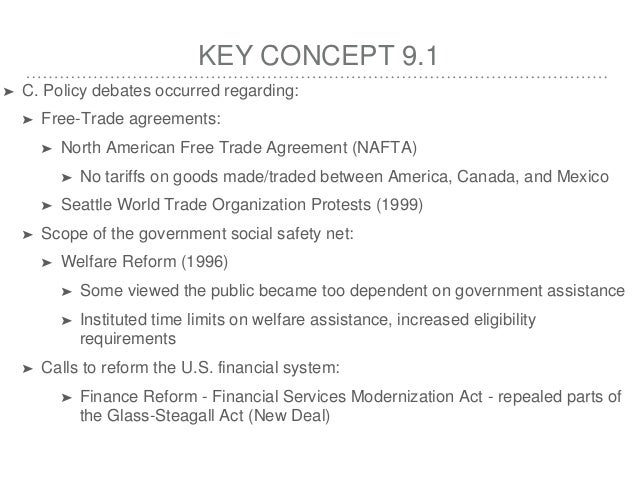 KEY CONCEPT 9.1

➤ C. Policy debates occurred regarding:

➤ Free-Trade agreements:

➤ North American Free Trade Agreement (NAFTA)

➤ No tariffs on goods made/traded between America, Canada, and Mexico

➤ Seattle World Trade Organization Protests (1999)

➤ Scope of the government social safety net:

➤ Welfare Reform (1996)

➤ Some viewed the public became too dependent on government assistance

➤ Instituted time limits on welfare assistance, increased eligibility requirements

➤ Calls to reform the U.S. financial system:

➤ Finance Reform - Financial Services Modernization Act - repealed parts of the Glass-Steagall Act (New Deal)